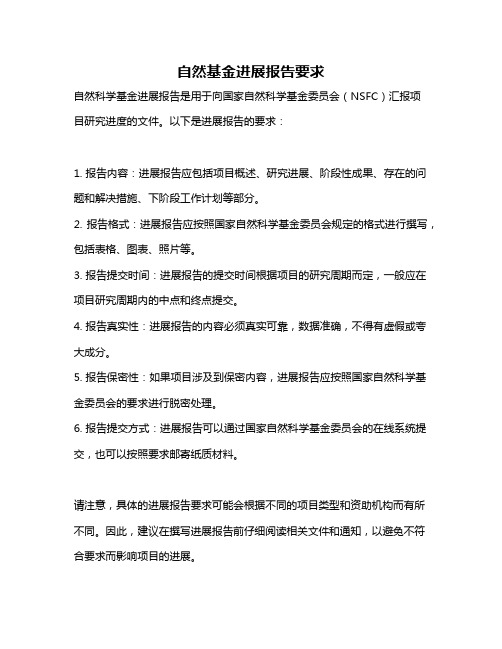 自然基金进展报告要求

自然科学基金进展报告是用于向国家自然科学基金委员会（NSFC）汇报项目研究进度的文件。以下是进展报告的要求：

1. 报告内容：进展报告应包括项目概述、研究进展、阶段性成果、存在的问题和解决措施、下阶段工作计划等部分。

2. 报告格式：进展报告应按照国家自然科学基金委员会规定的格式进行撰写，包括表格、图表、照片等。

3. 报告提交时间：进展报告的提交时间根据项目的研究周期而定，一般应在项目研究周期内的中点和终点提交。

4. 报告真实性：进展报告的内容必须真实可靠，数据准确，不得有虚假或夸大成分。

5. 报告保密性：如果项目涉及到保密内容，进展报告应按照国家自然科学基金委员会的要求进行脱密处理。

6. 报告提交方式：进展报告可以通过国家自然科学基金委员会的在线系统提交，也可以按照要求邮寄纸质材料。

请注意，具体的进展报告要求可能会根据不同的项目类型和资助机构而有所不同。因此，建议在撰写进展报告前仔细阅读相关文件和通知，以避免不符合要求而影响项目的进展。